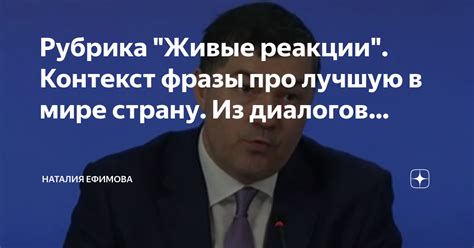 Рубрика "Живые реакции". Контекст фразы про лучшую в мире страну. Из диалогов...

НАТАЛИЯ ЕФИМОВА